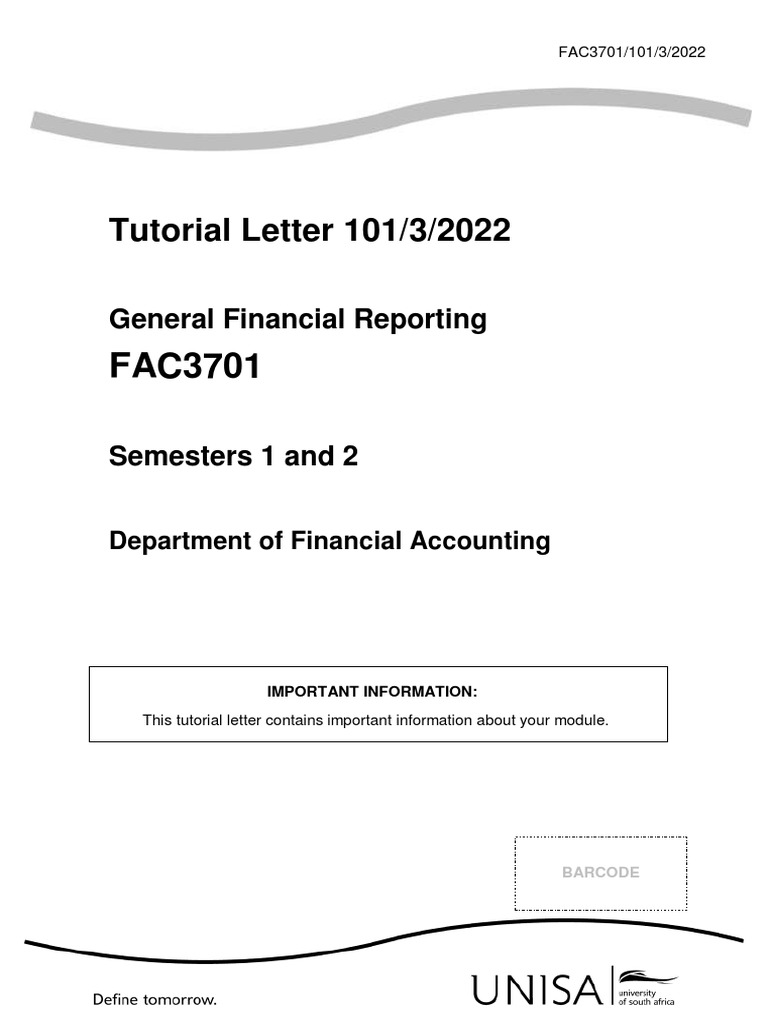 FAC3701/101/3/2022

Tutorial Letter 101/3/2022

General Financial Reporting

FAC3701

Semesters 1 and 2

Department of Financial Accounting

IMPORTANT INFORMATION:

This tutorial letter contains important information about your module.

BARCODE

Define tomorrow.

UNISA university of south africa